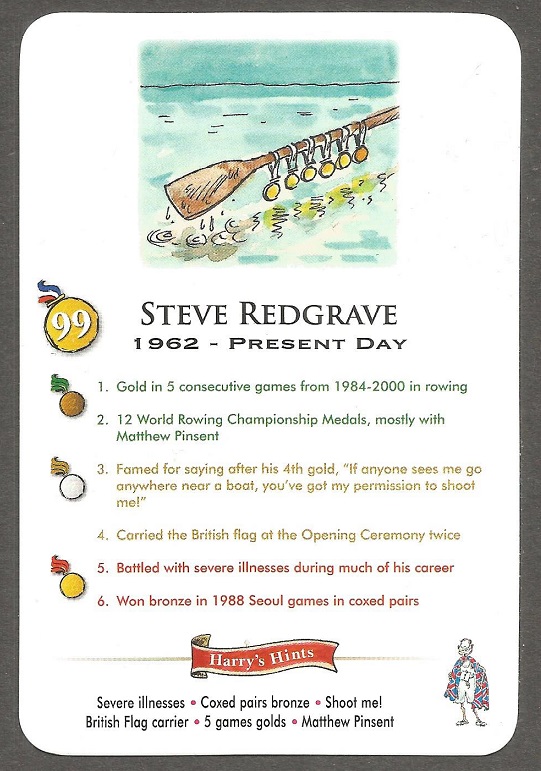 99

STEVE REDGRAVE
1962 - PRESENT DAY

1. Gold in 5 consecutive games from 1984-2000 in rowing

2. 12 World Rowing Championship Medals, mostly with Matthew Pinsent

3. Famed for saying after his 4th gold, "If anyone sees me go anywhere near a boat, you've got my permission to shoot me!"

4. Carried the British flag at the Opening Ceremony twice

5. Battled with severe illnesses during much of his career

6. Won bronze in 1988 Seoul games in coxed pairs

Harry's Hints

Severe illnesses • Coxed pairs bronze • Shoot me!
British Flag carrier • 5 games golds • Matthew Pinsent